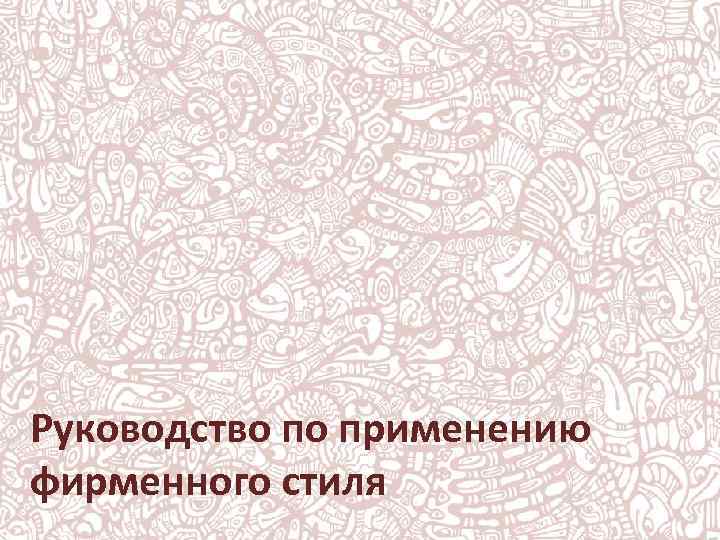 Руководство по применению фирменного стиля